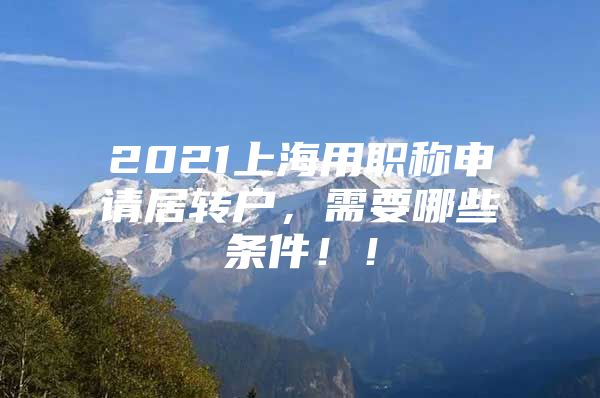 2021上海用职称申请居转户，需要哪些条件！！